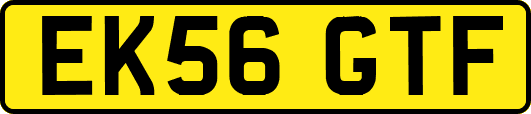 EK56 GTF